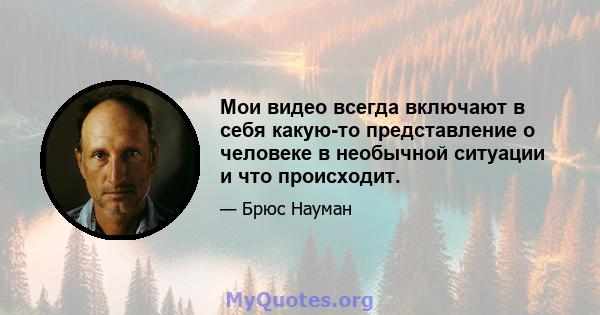 Мои видео всегда включают в себя какую-то представление о человеке в необычной ситуации и что происходит.

— Брюс Науман

MyQuotes.org